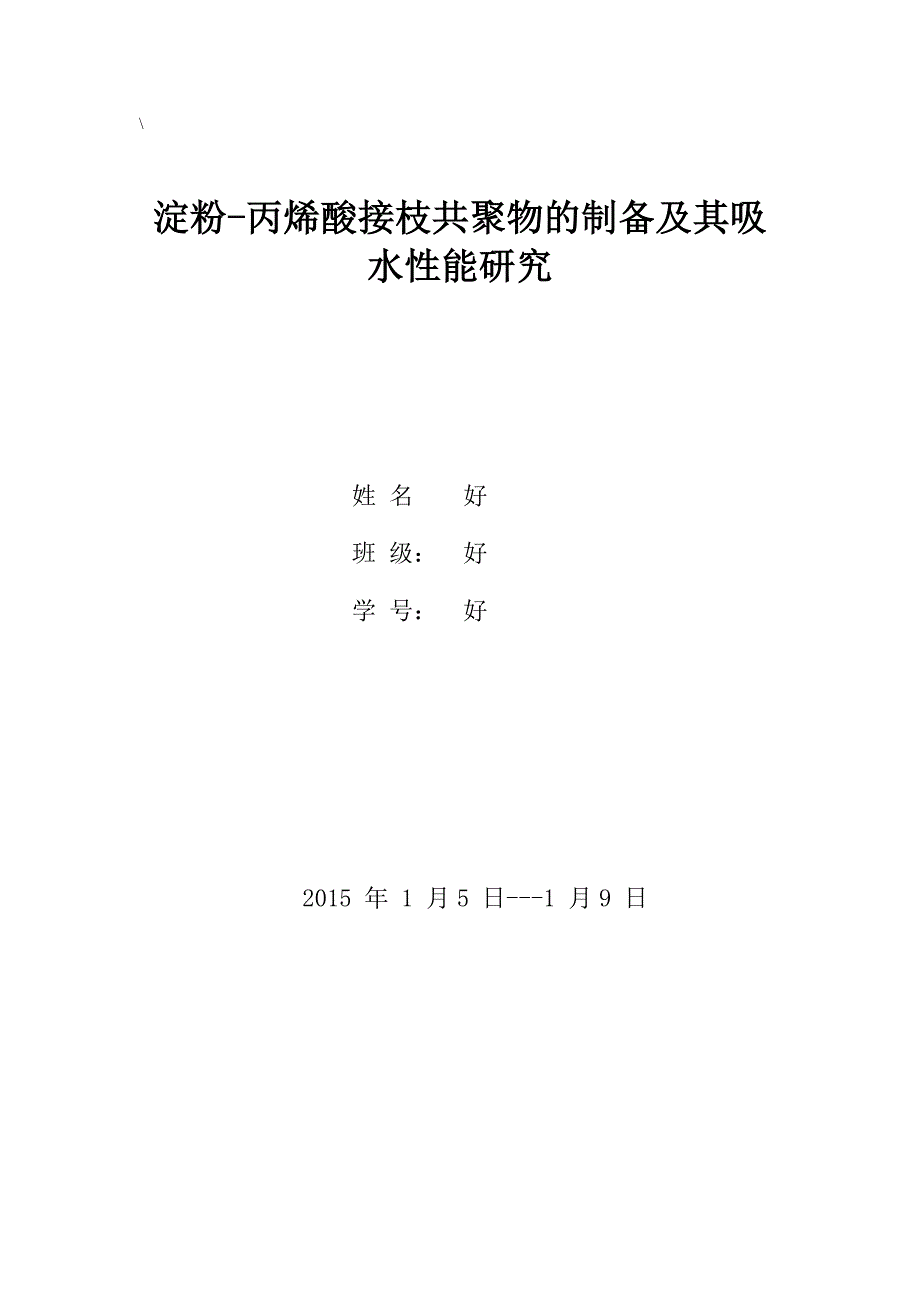 \

淀粉-丙烯酸接枝共聚物的制备及其吸水性能研究

姓 名　　好

班 级：　好

学 号：　好

2015 年 1 月 5 日---1 月 9 日